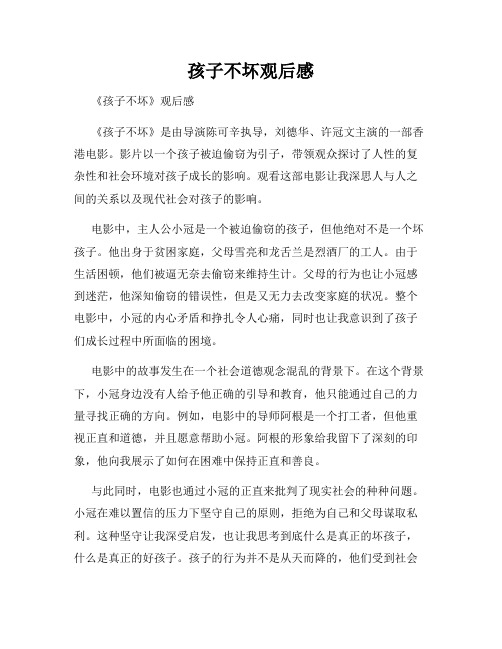 孩子不坏观后感

《孩子不坏》观后感

《孩子不坏》是由导演陈可辛执导，刘德华、许冠文主演的一部香港电影。影片以一个孩子被迫偷窃为引子，带领观众探讨了人性的复杂性和社会环境对孩子成长的影响。观看这部电影让我深思人与人之间的关系以及现代社会对孩子的影响。

电影中，主人公小冠是一个被迫偷窃的孩子，但他绝对不是一个坏孩子。他出身于贫困家庭，父母雪亮和龙舌兰是烈酒厂的工人。由于生活困顿，他们被逼无奈去偷窃来维持生计。父母的行为也让小冠感到迷茫，他深知偷窃的错误性，但是又无力去改变家庭的状况。整个电影中，小冠的内心矛盾和挣扎令人心痛，同时也让我意识到了孩子们成长过程中所面临的困境。

电影中的故事发生在一个社会道德观念混乱的背景下。在这个背景下，小冠身边没有人给予他正确的引导和教育，他只能通过自己的力量寻找正确的方向。例如，电影中的导师阿根是一个打工者，但他重视正直和道德，并且愿意帮助小冠。阿根的形象给我留下了深刻的印象，他向我展示了如何在困难中保持正直和善良。

与此同时，电影也通过小冠的正直来批判了现实社会的种种问题。小冠在难以置信的压力下坚守自己的原则，拒绝为自己和父母谋取私利。这种坚守让我深受启发，也让我思考到底什么是真正的坏孩子，什么是真正的好孩子。孩子的行为并不是从天而降的，他们受到社会